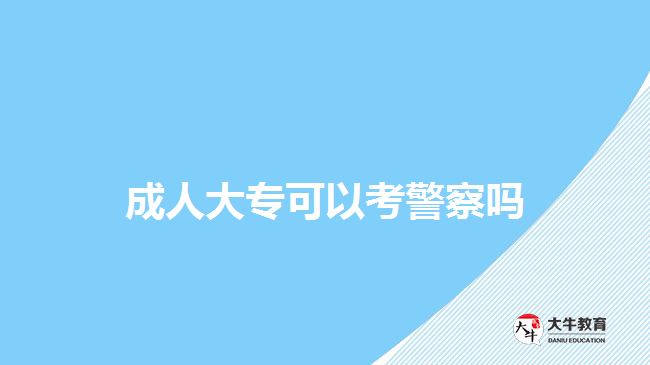 成人大专可以考警察吗

大牛

大牛教育
DANIU EDUCATION